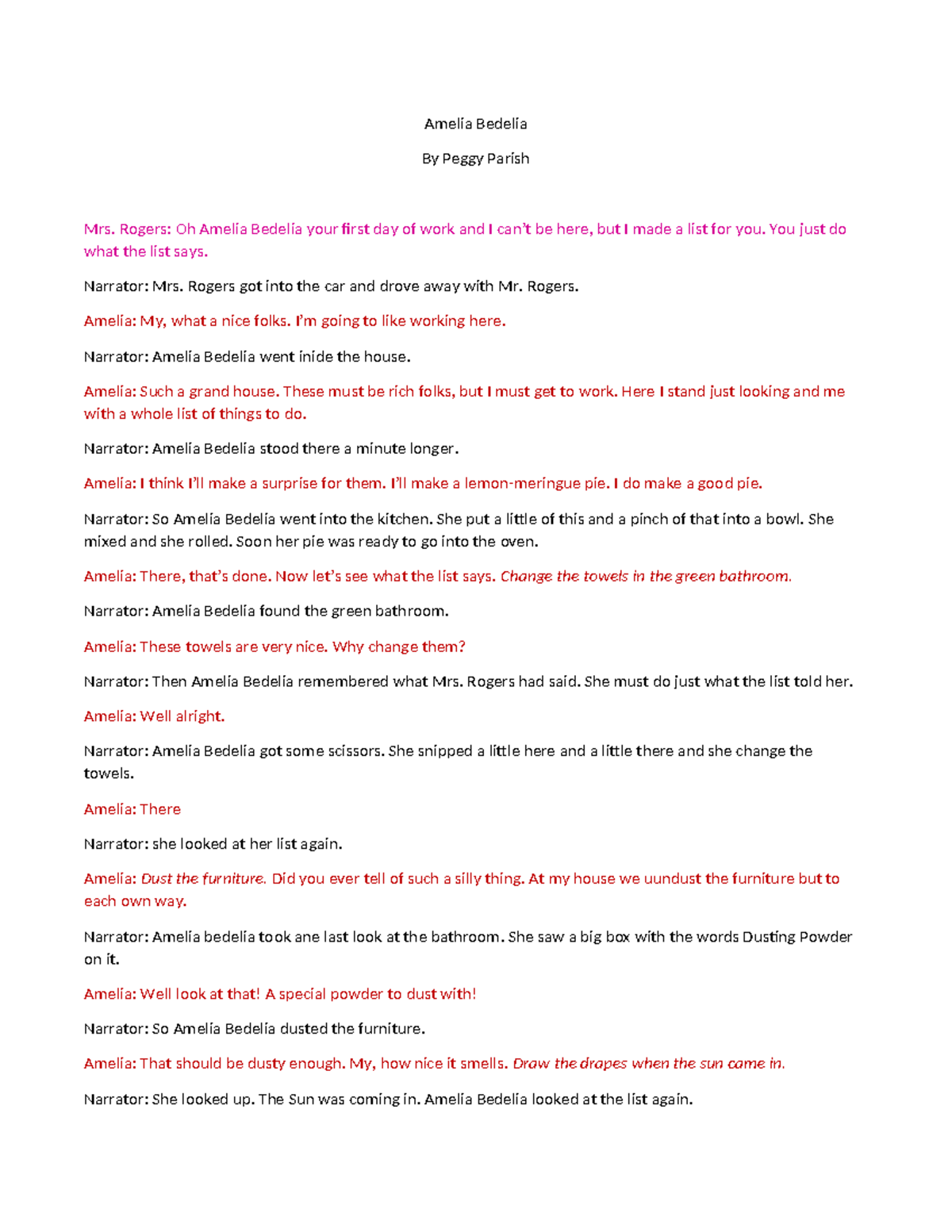 Amelia Bedelia

By Peggy Parish

Mrs. Rogers: Oh Amelia Bedelia your first day of work and I can't be here, but I made a list for you. You just do what the list says.

Narrator: Mrs. Rogers got into the car and drove away with Mr. Rogers.

Amelia: My, what a nice folks. I'm going to like working here.

Narrator: Amelia Bedelia went inide the house.

Amelia: Such a grand house. These must be rich folks, but I must get to work. Here I stand just looking and me with a whole list of things to do.

Narrator: Amelia Bedelia stood there a minute longer.

Amelia: I think I'll make a surprise for them. I'll make a lemon-meringue pie. I do make a good pie.

Narrator: So Amelia Bedelia went into the kitchen. She put a little of this and a pinch of that into a bowl. She mixed and she rolled. Soon her pie was ready to go into the oven.

Amelia: There, that's done. Now let's see what the list says. Change the towels in the green bathroom.

Narrator: Amelia Bedelia found the green bathroom.

Amelia: These towels are very nice. Why change them?

Narrator: Then Amelia Bedelia remembered what Mrs. Rogers had said. She must do just what the list told her.

Amelia: Well alright.

Narrator: Amelia Bedelia got some scissors. She snipped a little here and a little there and she change the towels.

Amelia: There

Narrator: she looked at her list again.

Amelia: Dust the furniture. Did you ever tell of such a silly thing. At my house we uundust the furniture but to each own way.

Narrator: Amelia bedelia took ane last look at the bathroom. She saw a big box with the words Dusting Powder on it.

Amelia: Well look at that! A special powder to dust with!

Narrator: So Amelia Bedelia dusted the furniture.

Amelia: That should be dusty enough. My, how nice it smells. Draw the drapes when the sun came in.

Narrator: She looked up. The Sun was coming in. Amelia Bedelia looked at the list again.